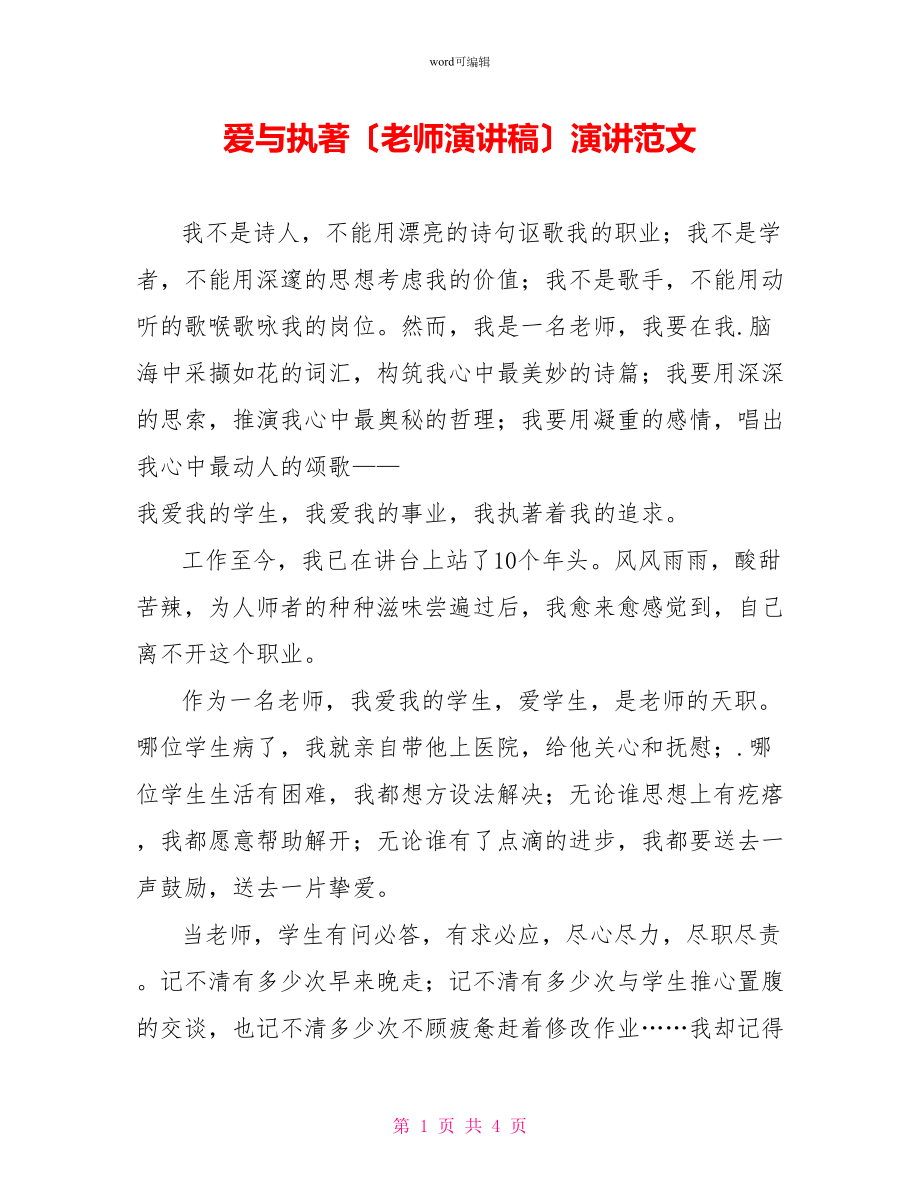 word可编辑

爱与执著〔老师演讲稿〕演讲范文

我不是诗人，不能用漂亮的诗句讴歌我的职业；我不是学者，不能用深邃的思想考虑我的价值；我不是歌手，不能用动听的歌喉歌咏我的岗位。然而，我是一名老师，我要在我.脑海中采撷如花的词汇，构筑我心中最美妙的诗篇；我要用深深的思索，推演我心中最奥秘的哲理；我要用凝重的感情，唱出我心中最动人的颂歌——

我爱我的学生，我爱我的事业，我执著着我的追求。

工作至今，我已在讲台上站了10个年头。风风雨雨，酸甜苦辣，为人师者的种种滋味尝遍过后，我愈来愈感觉到，自己离不开这个职业。

作为一名老师，我爱我的学生，爱学生，是老师的天职。哪位学生病了，我就亲自带他上医院，给他关心和抚慰；.哪位学生生活有困难，我都想方设法解决；无论谁思想上有疙瘩，我都愿意帮助解开；无论谁有了点滴的进步，我都要送去一声鼓励，送去一片挚爱。

当老师，学生有问必答，有求必应，尽心尽力，尽职尽责。记不清有多少次早来晚走；记不清有多少次与学生推心置腹的交谈，也记不清多少次不顾疲惫赶着修改作业……我却记得

第 1 页 共 4 页